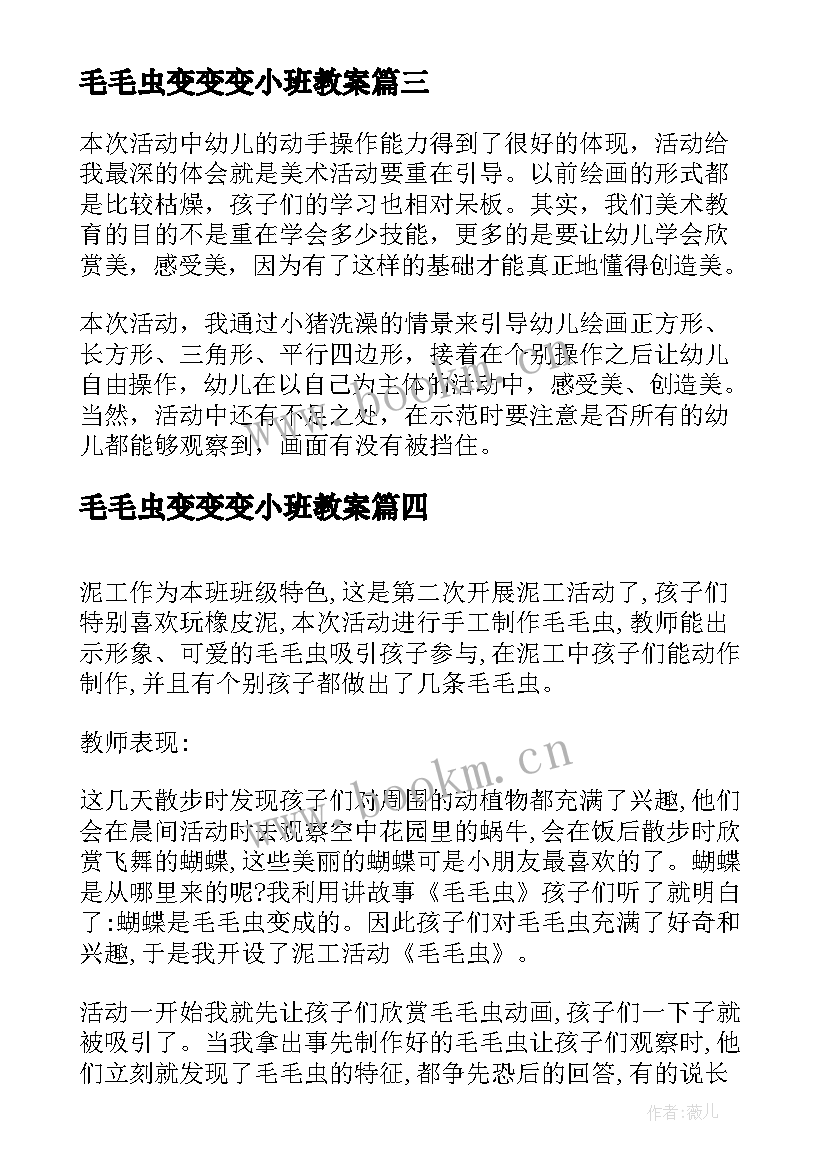 毛毛虫变变变小班教案篇三

本次活动中幼儿的动手操作能力得到了很好的体现，活动给我最深的体会就是美术活动要重在引导。以前绘画的形式都是比较枯燥，孩子们的学习也相对呆板。其实，我们美术教育的目的不是重在学会多少技能，更多的是要让幼儿学会欣赏美，感受美，因为有了这样的基础才能真正地懂得创造美。

本次活动，我通过小猪洗澡的情景来引导幼儿绘画正方形、长方形、三角形、平行四边形，接着在个别操作之后让幼儿自由操作，幼儿在以自己为主体的活动中，感受美、创造美。当然，活动中还有不足之处，在示范时要注意是否所有的幼儿都能够观察到，画面有没有被挡住。

毛毛虫变变变小班教案篇四

泥工作为本班班级特色,这是第二次开展泥工活动了,孩子们特别喜欢玩橡皮泥,本次活动进行手工制作毛毛虫,教师能出示形象、可爱的毛毛虫吸引孩子参与,在泥工中孩子们能动作制作,并且有个别孩子都做出了几条毛毛虫。

教师表现:

这几天散步时发现孩子们对周围的动植物都充满了兴趣,他们会在晨间活动时去观察空中花园里的蜗牛,会在饭后散步时欣赏飞舞的蝴蝶,这些美丽的蝴蝶可是小朋友最喜欢的了。蝴蝶是从哪里来的呢?我利用讲故事《毛毛虫》孩子们听了就明白了:蝴蝶是毛毛虫变成的。因此孩子们对毛毛虫充满了好奇和兴趣,于是我开设了泥工活动《毛毛虫》。

活动一开始我就先让孩子们欣赏毛毛虫动画,孩子们一下子就被吸引了。当我拿出事先制作好的毛毛虫让孩子们观察时,他们立刻就发现了毛毛虫的特征,都争先恐后的回答,有的说长

www.bookm.cn

www.bookm.cn

作者:薇儿